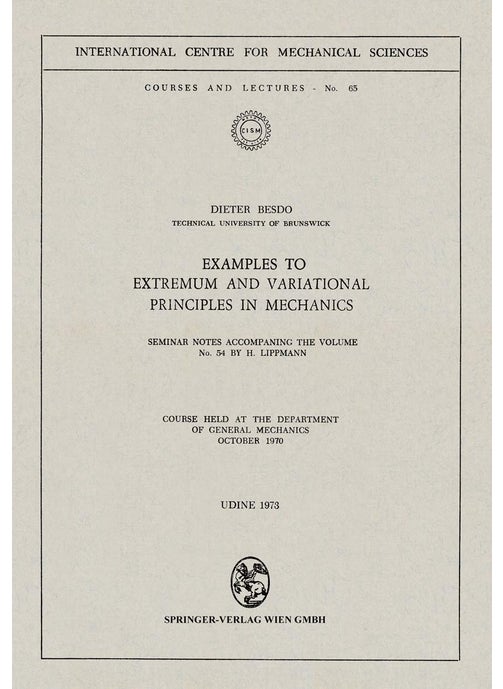 INTERNATIONAL CENTRE FOR MECHANICAL SCIENCES

COURSES AND LECTURES - No. 65

CISM

DIETER BESDO
TECHNICAL UNIVERSITY OF BRUNSWICK

EXAMPLES TO
EXTREMUM AND VARIATIONAL
PRINCIPLES IN MECHANICS

SEMINAR NOTES ACCOMPANING THE VOLUME
No. 54 BY H. LIPPMANN

COURSE HELD AT THE DEPARTMENT
OF GENERAL MECHANICS
OCTOBER 1970

UDINE 1973

SPRINGER-VERLAG WIEN GMBH